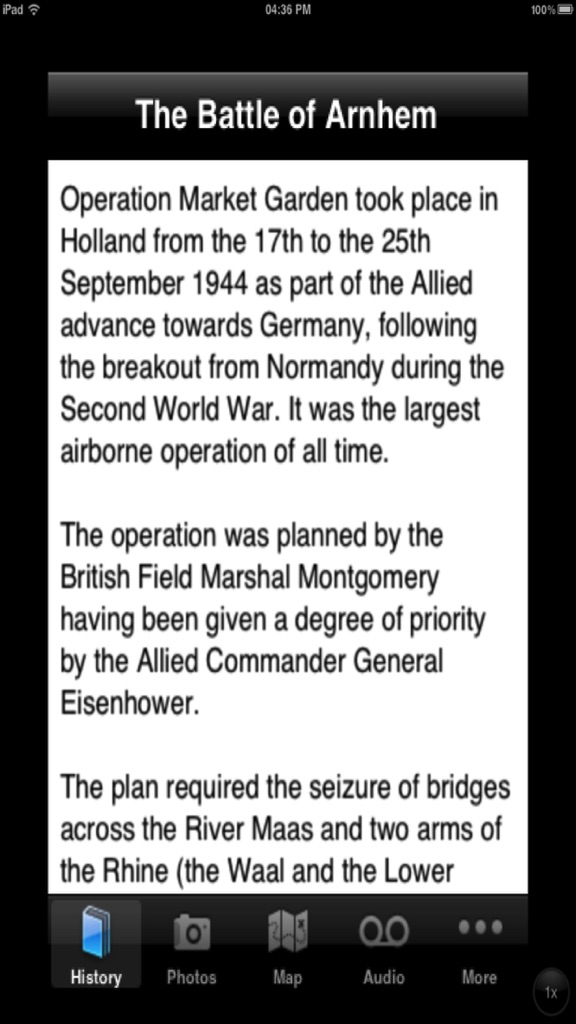 iPad
04:36 PM
100%

The Battle of Arnhem

Operation Market Garden took place in Holland from the 17th to the 25th September 1944 as part of the Allied advance towards Germany, following the breakout from Normandy during the Second World War. It was the largest airborne operation of all time.

The operation was planned by the British Field Marshal Montgomery having been given a degree of priority by the Allied Commander General Eisenhower.

The plan required the seizure of bridges across the River Maas and two arms of the Rhine (the Waal and the Lower

History
Photos
Map
Audio
More
1x